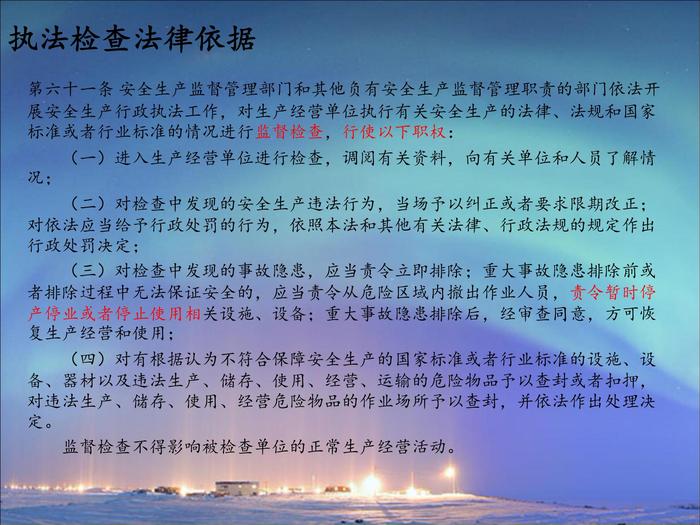 执法检查法律依据

第六十一条 安全生产监督管理部门和其他负有安全生产监督管理职责的部门依法开展安全生产行政执法工作，对生产经营单位执行有关安全生产的法律、法规和国家标准或者行业标准的情况进行监督检查，行使以下职权：

（一）进入生产经营单位进行检查，调阅有关资料，向有关单位和人员了解情况；

（二）对检查中发现的安全生产违法行为，当场予以纠正或者要求限期改正；对依法应当给予行政处罚的行为，依照本法和其他有关法律、行政法规的规定作出行政处罚决定；

（三）对检查中发现的事故隐患，应当责令立即排除；重大事故隐患排除前或者排除过程中无法保证安全的，应当责令从危险区域内撤出作业人员，责令暂时停产停业或者停止使用相关设施、设备；重大事故隐患排除后，经审查同意，方可恢复生产经营和使用；

（四）对有根据认为不符合保障安全生产的国家标准或者行业标准的设施、设备、器材以及违法生产、储存、使用、经营、运输的危险物品予以查封或者扣押，对违法生产、储存、使用、经营危险物品的作业场所予以查封，并依法作出处理决定。

监督检查不得影响被检查单位的正常生产经营活动。